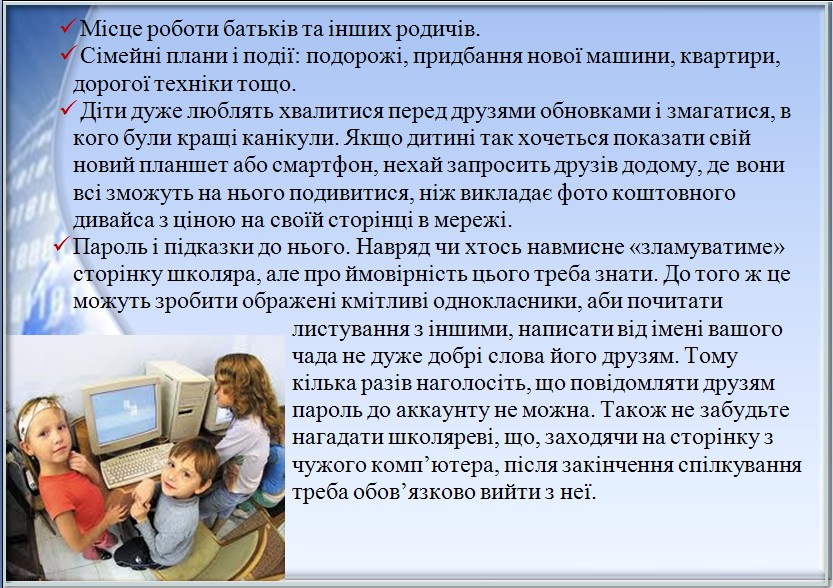 ✓ Місце роботи батьків та інших родичів.

✓ Сімейні плани і події: подорожі, придбання нової машини, квартири, дорогої техніки тощо.

✓ Діти дуже люблять хвалитися перед друзями обновками і змагатися, в кого були кращі канікули. Якщо дитині так хочеться показати свій новий планшет або смартфон, нехай запросить друзів додому, де вони всі зможуть на нього подивитися, ніж викладає фото коштовного дивайса з ціною на своїй сторінці в мережі.

✓ Пароль і підказки до нього. Навряд чи хтось навмисне «зламуватиме» сторінку школяра, але про ймовірність цього треба знати. До того ж це можуть зробити ображені кмітливі однокласники, аби почитати листування з іншими, написати від імені вашого чада не дуже добрі слова його друзям. Тому кілька разів наголосіть, що повідомляти друзям пароль до аккаунту не можна. Також не забудьте нагадати школяреві, що, заходячи на сторінку з чужого комп'ютера, після закінчення спілкування треба обов'язково вийти з неї.